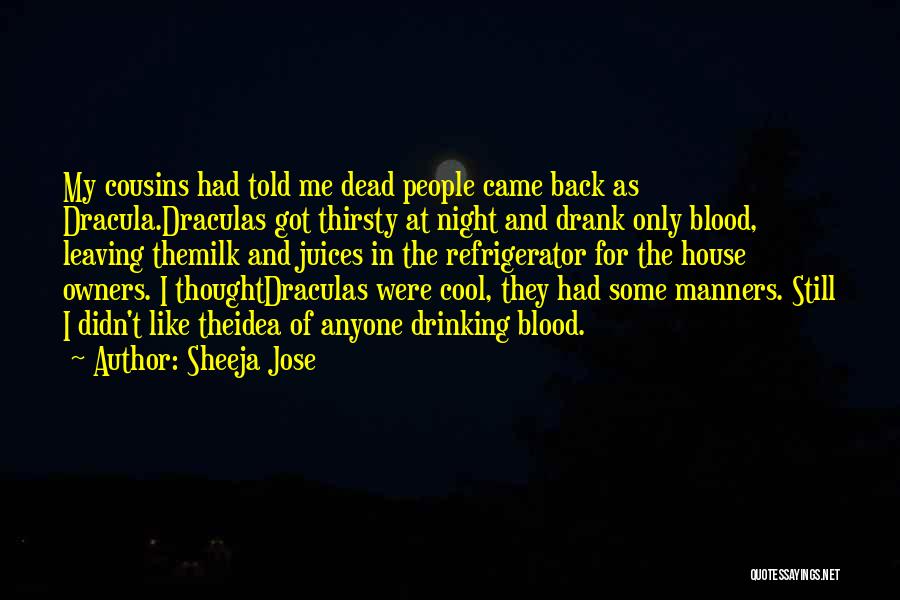 My cousins had told me dead people came back as Dracula.Draculas got thirsty at night and drank only blood, leaving themilk and juices in the refrigerator for the house owners. I thoughtDraculas were cool, they had some manners. Still I didn't like theidea of anyone drinking blood.
~ Author: Sheeja Jose

QUOTESSAYINGS.NET